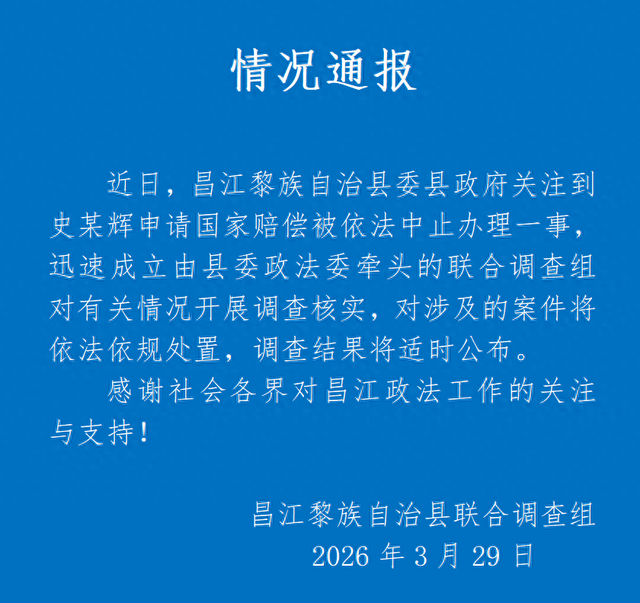 情况通报

近日，昌江黎族自治县委县政府关注到史某辉申请国家赔偿被依法中止办理一事，迅速成立由县委政法委牵头的联合调查组对有关情况开展调查核实，对涉及的案件将依法依规处置，调查结果将适时公布。

感谢社会各界对昌江政法工作的关注与支持！

昌江黎族自治县联合调查组
2026 年 3 月 29 日